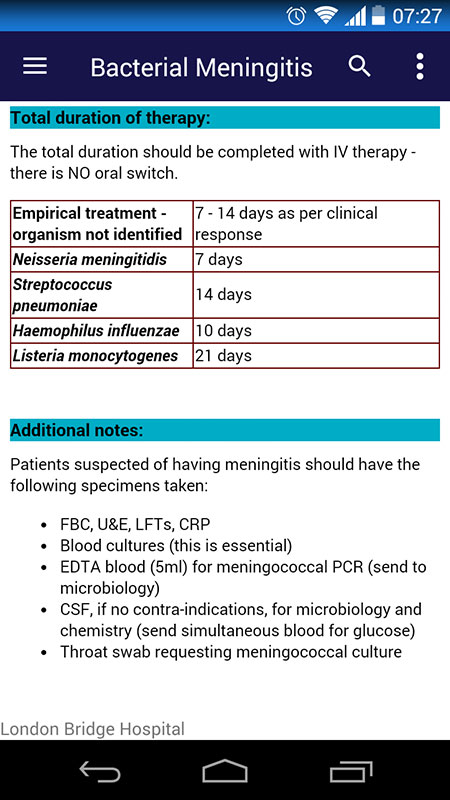 07:27

Bacterial Meningitis

Total duration of therapy:

The total duration should be completed with IV therapy - there is NO oral switch.

| Empirical treatment - organism not identified | 7 - 14 days as per clinical response |
|---|---|
| Neisseria meningitidis | 7 days |
| Streptococcus pneumoniae | 14 days |
| Haemophilus influenzae | 10 days |
| Listeria monocytogenes | 21 days |

Additional notes:

Patients suspected of having meningitis should have the following specimens taken:

- FBC, U&E, LFTs, CRP
- Blood cultures (this is essential)
- EDTA blood (5ml) for meningococcal PCR (send to microbiology)
- CSF, if no contra-indications, for microbiology and chemistry (send simultaneous blood for glucose)
- Throat swab requesting meningococcal culture

London Bridge Hospital